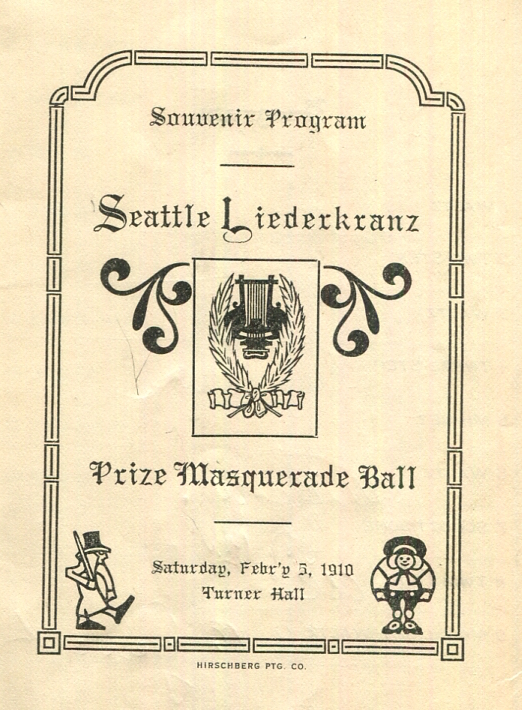 Souvenir Program

Seattle Liederkranz

Prize Masquerade Ball

Saturday, Febr'y 5, 1910
Turner Hall

HIRSCHBERG PTG. CO.